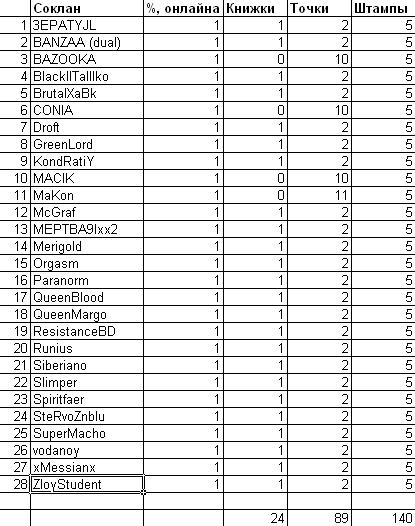 |  | Соклан | %, онлайна | Книжки | Точки | Штампы |
|---|---|---|---|---|---|
| 1 | 3EPATYJL | 1 | 1 | 2 | 5 |
| 2 | BANZAA (dual) | 1 | 1 | 2 | 5 |
| 3 | BAZOOKA | 1 | 0 | 10 | 5 |
| 4 | BlackIITaIIIko | 1 | 1 | 2 | 5 |
| 5 | BrutalXaBk | 1 | 1 | 2 | 5 |
| 6 | CONIA | 1 | 0 | 10 | 5 |
| 7 | Droft | 1 | 1 | 2 | 5 |
| 8 | GreenLord | 1 | 1 | 2 | 5 |
| 9 | KondRatiY | 1 | 1 | 2 | 5 |
| 10 | MACIK | 1 | 0 | 10 | 5 |
| 11 | MaKon | 1 | 0 | 11 | 5 |
| 12 | McGraf | 1 | 1 | 2 | 5 |
| 13 | MEPTBA9Ixx2 | 1 | 1 | 2 | 5 |
| 14 | Merigold | 1 | 1 | 2 | 5 |
| 15 | Orgasm | 1 | 1 | 2 | 5 |
| 16 | Paranorm | 1 | 1 | 2 | 5 |
| 17 | QueenBlood | 1 | 1 | 2 | 5 |
| 18 | QueenMargo | 1 | 1 | 2 | 5 |
| 19 | ResistanceBD | 1 | 1 | 2 | 5 |
| 20 | Runius | 1 | 1 | 2 | 5 |
| 21 | Siberiano | 1 | 1 | 2 | 5 |
| 22 | Slimper | 1 | 1 | 2 | 5 |
| 23 | Spiritfaer | 1 | 1 | 2 | 5 |
| 24 | SteRvoZnblu | 1 | 1 | 2 | 5 |
| 25 | SuperMacho | 1 | 1 | 2 | 5 |
| 26 | vodanoy | 1 | 1 | 2 | 5 |
| 27 | xMessianx | 1 | 1 | 2 | 5 |
| 28 | ZloyStudent | 1 | 1 | 2 | 5 |
|  |  |  |  |  |  |
|  |  |  | 24 | 89 | 140 |